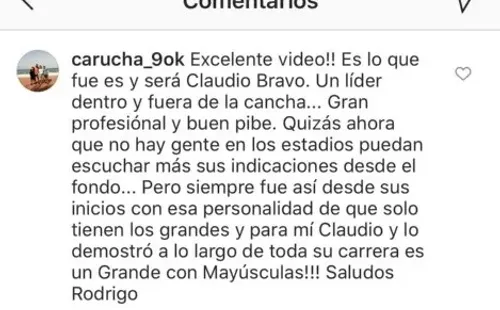 Comentarios

carucha_9ok Excelente video!! Es lo que fue es y será Claudio Bravo. Un líder dentro y fuera de la cancha... Gran profesiónal y buen pibe. Quizás ahora que no hay gente en los estadios puedan escuchar más sus indicaciones desde el fondo... Pero siempre fue así desde sus inicios con esa personalidad de que solo tienen los grandes y para mí Claudio y lo demostró a lo largo de toda su carrera es un Grande con Mayúsculas!!! Saludos Rodrigo